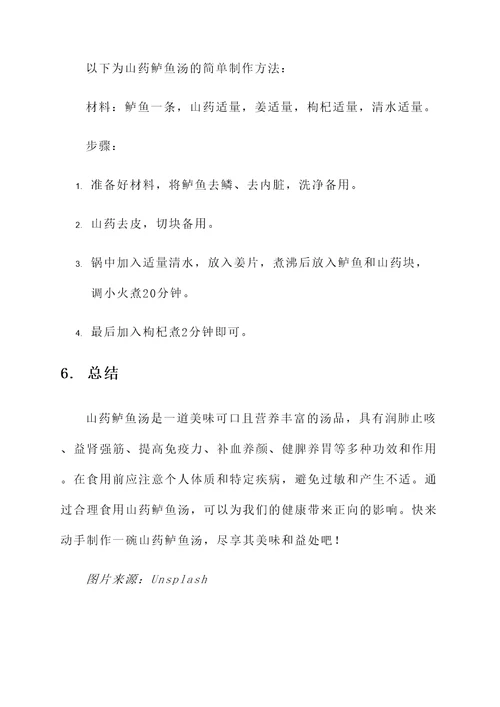 以下为山药鲈鱼汤的简单制作方法：

材料：鲈鱼一条，山药适量，姜适量，枸杞适量，清水适量。

步骤：

1. 准备好材料，将鲈鱼去鳞、去内脏，洗净备用。

2. 山药去皮，切块备用。

3. 锅中加入适量清水，放入姜片，煮沸后放入鲈鱼和山药块，调小火煮20分钟。

4. 最后加入枸杞煮2分钟即可。

6. 总结

山药鲈鱼汤是一道美味可口且营养丰富的汤品，具有润肺止咳、益肾强筋、提高免疫力、补血养颜、健脾养胃等多种功效和作用。在食用前应注意个人体质和特定疾病，避免过敏和产生不适。通过合理食用山药鲈鱼汤，可以为我们的健康带来正向的影响。快来动手制作一碗山药鲈鱼汤，尽享其美味和益处吧！

图片来源：Unsplash